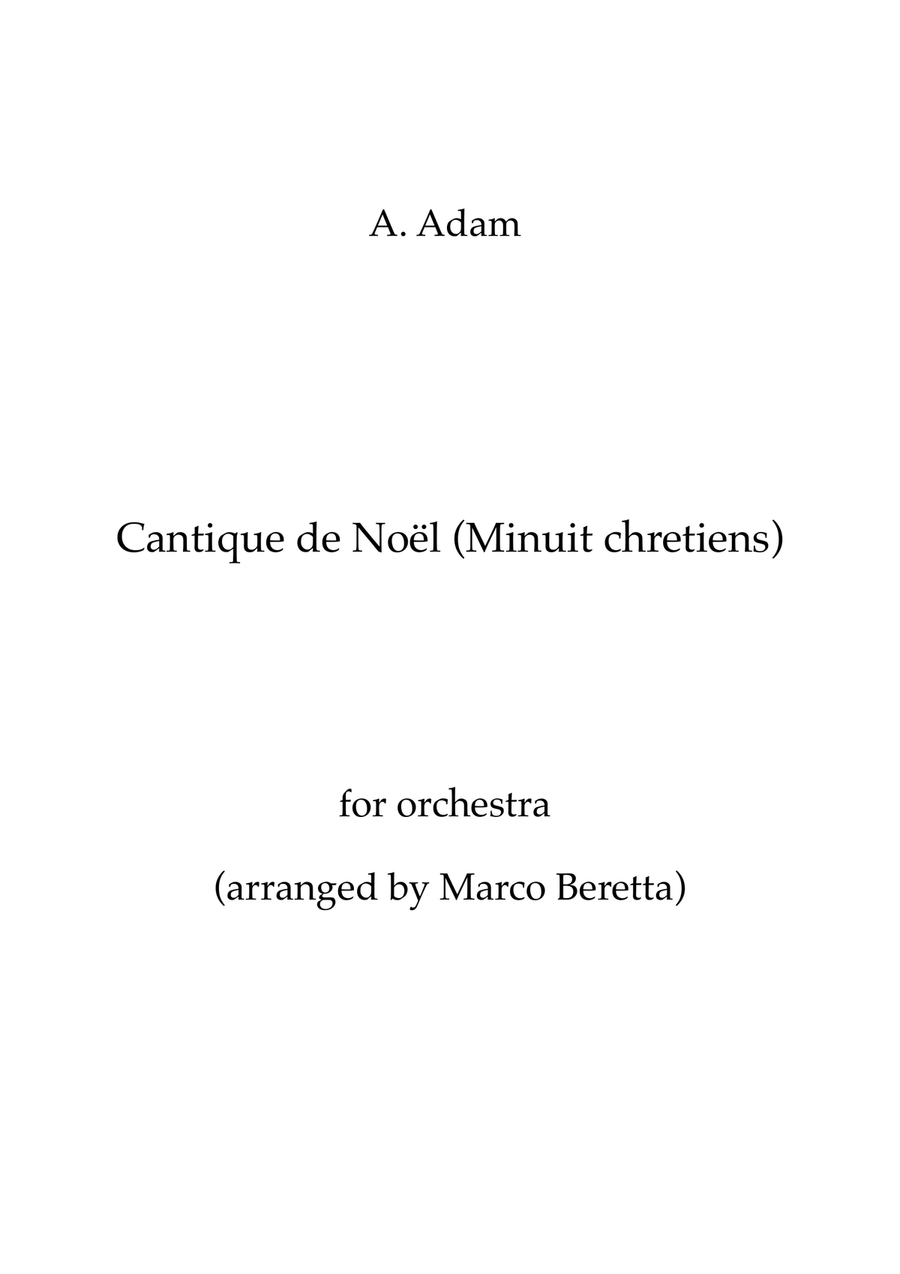 A. Adam

Cantique de Noël (Minuit chretiens)

for orchestra

(arranged by Marco Beretta)